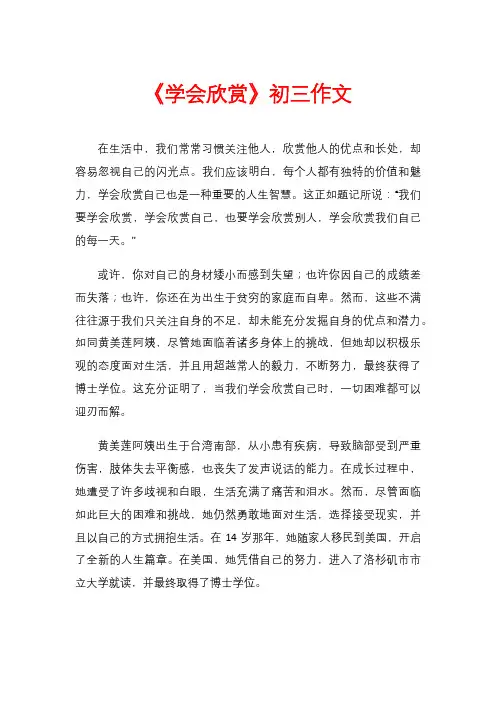 《学会欣赏》初三作文

在生活中，我们常常习惯关注他人，欣赏他人的优点和长处，却容易忽视自己的闪光点。我们应该明白，每个人都有独特的价值和魅力，学会欣赏自己也是一种重要的人生智慧。这正如题记所说："我们要学会欣赏，学会欣赏自己，也要学会欣赏别人，学会欣赏我们自己的每一天。"

或许，你对自己的身材矮小而感到失望；也许你因自己的成绩差而失落；也许，你还在为出生于贫穷的家庭而自卑。然而，这些不满往往源于我们只关注自身的不足，却未能充分发掘自身的优点和潜力。如同黄美莲阿姨，尽管她面临着诸多身体上的挑战，但她却以积极乐观的态度面对生活，并且用超越常人的毅力，不断努力，最终获得了博士学位。这充分证明了，当我们学会欣赏自己时，一切困难都可以迎刃而解。

黄美莲阿姨出生于台湾南部，从小患有疾病，导致脑部受到严重伤害，肢体失去平衡感，也丧失了发声说话的能力。在成长过程中，她遭受了许多歧视和白眼，生活充满了痛苦和泪水。然而，尽管面临如此巨大的困难和挑战，她仍然勇敢地面对生活，选择接受现实，并且以自己的方式拥抱生活。在 14 岁那年，她随家人移民到美国，开启了全新的人生篇章。在美国，她凭借自己的努力，进入了洛杉矶市市立大学就读，并最终取得了博士学位。